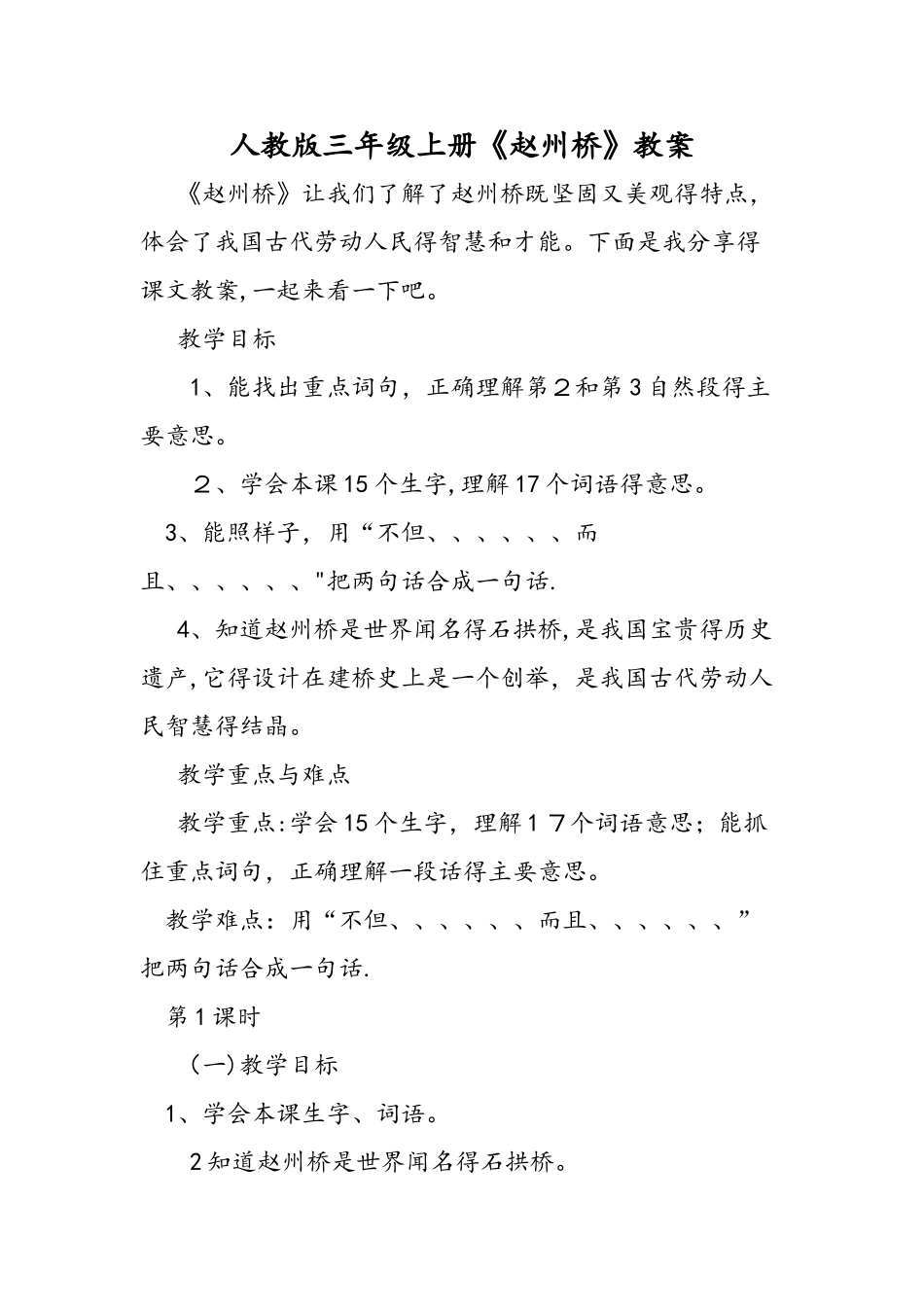 人教版三年级上册《赵州桥》教案

《赵州桥》让我们了解了赵州桥既坚固又美观得特点，体会了我国古代劳动人民得智慧和才能。下面是我分享得课文教案,一起来看一下吧。

教学目标

1、能找出重点词句，正确理解第２和第3自然段得主要意思。

２、学会本课15个生字,理解17个词语得意思。

3、能照样子，用“不但、、、、、、而且、、、、、、"把两句话合成一句话.

4、知道赵州桥是世界闻名得石拱桥,是我国宝贵得历史遗产,它得设计在建桥史上是一个创举，是我国古代劳动人民智慧得结晶。

教学重点与难点

教学重点:学会15个生字，理解１７个词语意思；能抓住重点词句，正确理解一段话得主要意思。

教学难点：用“不但、、、、、、而且、、、、、、”把两句话合成一句话.

第1课时

(一)教学目标

1、学会本课生字、词语。

2知道赵州桥是世界闻名得石拱桥。